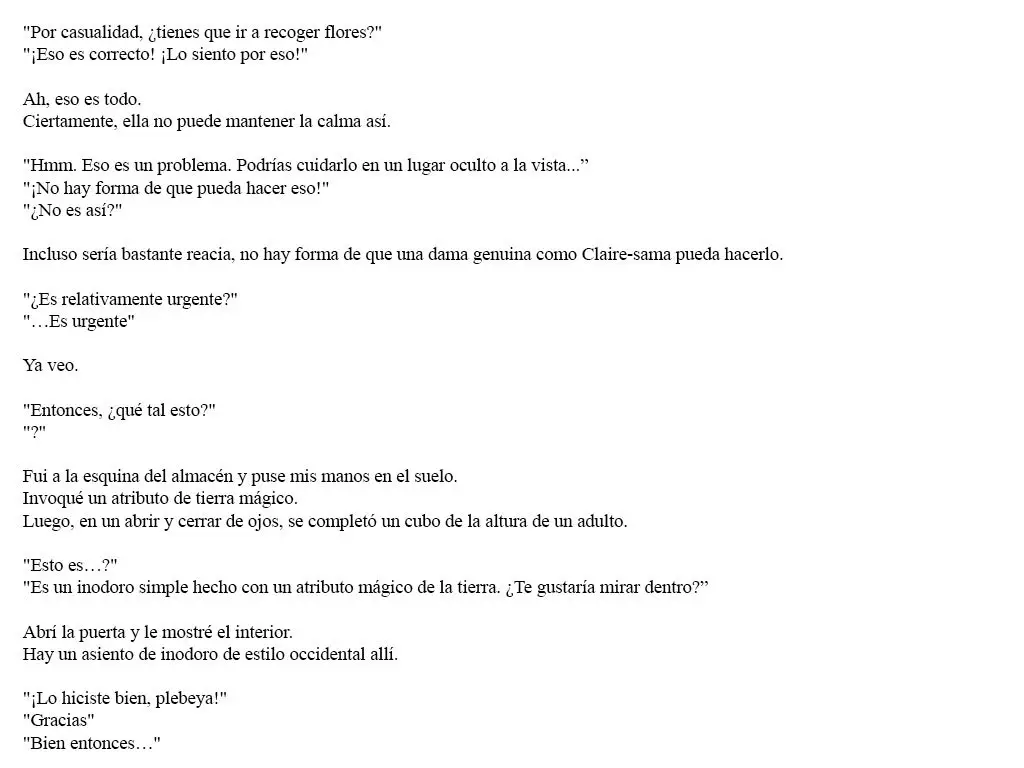 "Por casualidad, ¿tienes que ir a recoger flores?"
"¡Eso es correcto! ¡Lo siento por eso!"

Ah, eso es todo.
Ciertamente, ella no puede mantener la calma así.

"Hmm. Eso es un problema. Podrías cuidarlo en un lugar oculto a la vista...”
"¡No hay forma de que pueda hacer eso!"
"¿No es así?"

Incluso sería bastante reacia, no hay forma de que una dama genuina como Claire-sama pueda hacerlo.

"¿Es relativamente urgente?"
"…Es urgente"

Ya veo.

"Entonces, ¿qué tal esto?"
"?"

Fui a la esquina del almacén y puse mis manos en el suelo.
Invoqué un atributo de tierra mágico.
Luego, en un abrir y cerrar de ojos, se completó un cubo de la altura de un adulto.

"Esto es…?"
"Es un inodoro simple hecho con un atributo mágico de la tierra. ¿Te gustaría mirar dentro?”

Abrí la puerta y le mostré el interior.
Hay un asiento de inodoro de estilo occidental allí.

"¡Lo hiciste bien, plebeya!"
"Gracias"
"Bien entonces…"